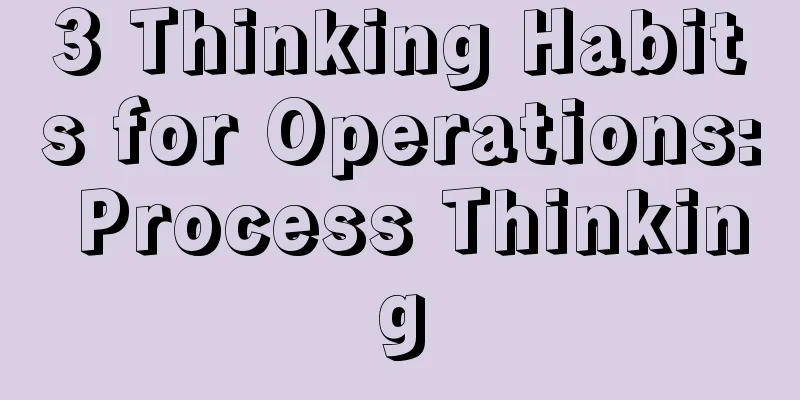 3 Thinking Habits for Operations: Process Thinking